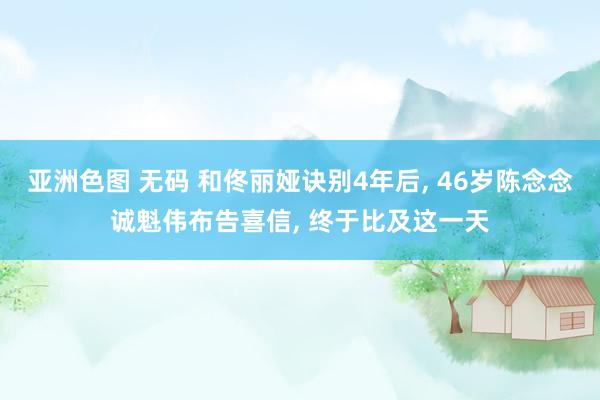 亚洲色图 无码 和佟丽娅诀别4年后, 46岁陈念念诚魁伟布告喜信, 终于比及这一天